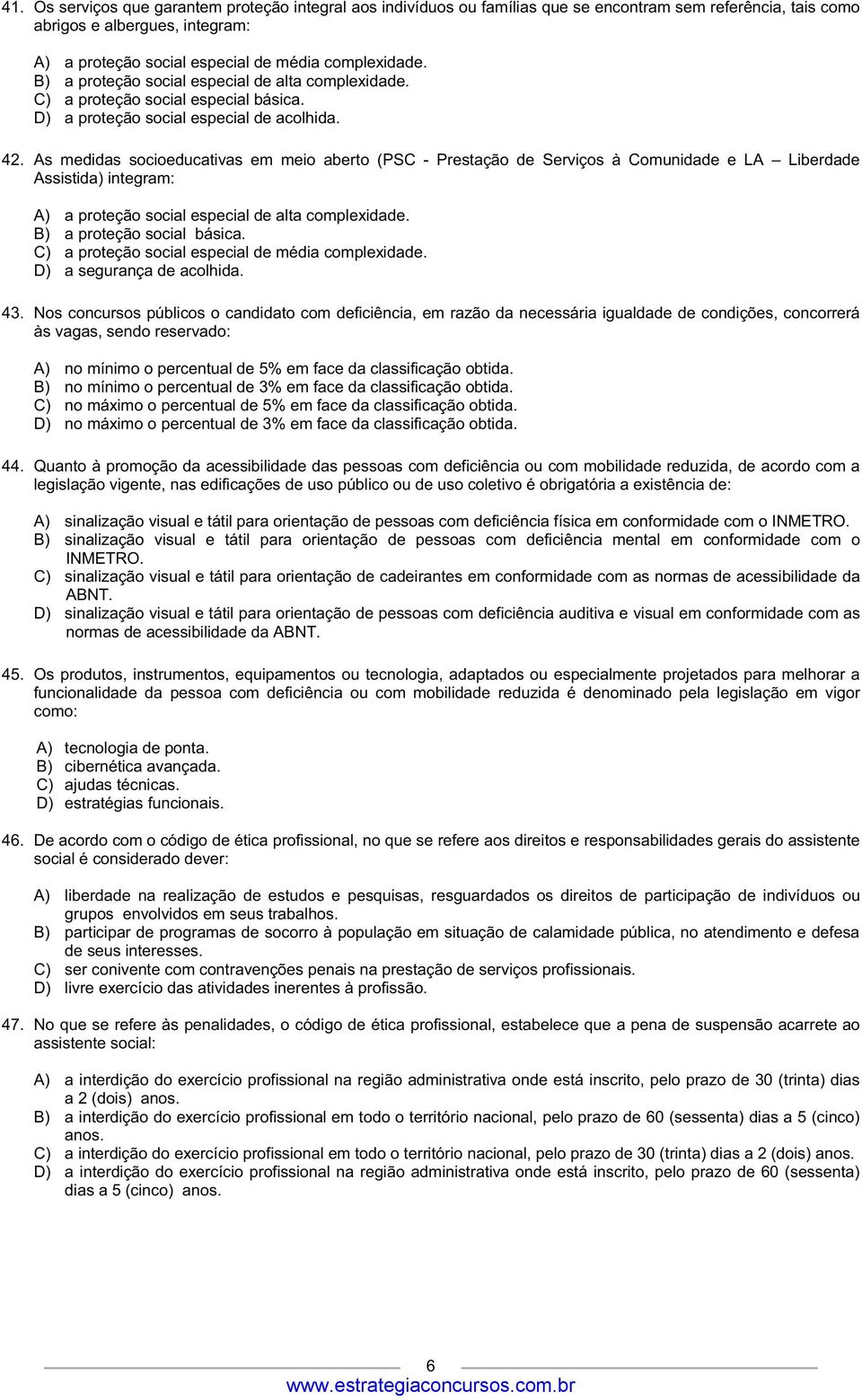 41. Os serviços que garantem proteção integral aos indivíduos ou famílias que se encontram sem referência, tais como abrigos e albergues, integram:

A) a proteção social especial de média complexidade.
B) a proteção social especial de alta complexidade.
C) a proteção social especial básica.
D) a proteção social especial de acolhida.

42. As medidas socioeducativas em meio aberto (PSC - Prestação de Serviços à Comunidade e LA – Liberdade Assistida) integram:

A) a proteção social especial de alta complexidade.
B) a proteção social básica.
C) a proteção social especial de média complexidade.
D) a segurança de acolhida.

43. Nos concursos públicos o candidato com deficiência, em razão da necessária igualdade de condições, concorrerá às vagas, sendo reservado:

A) no mínimo o percentual de 5% em face da classificação obtida.
B) no mínimo o percentual de 3% em face da classificação obtida.
C) no máximo o percentual de 5% em face da classificação obtida.
D) no máximo o percentual de 3% em face da classificação obtida.

44. Quanto à promoção da acessibilidade das pessoas com deficiência ou com mobilidade reduzida, de acordo com a legislação vigente, nas edificações de uso público ou de uso coletivo é obrigatória a existência de:

A) sinalização visual e tátil para orientação de pessoas com deficiência física em conformidade com o INMETRO.
B) sinalização visual e tátil para orientação de pessoas com deficiência mental em conformidade com o INMETRO.
C) sinalização visual e tátil para orientação de cadeirantes em conformidade com as normas de acessibilidade da ABNT.
D) sinalização visual e tátil para orientação de pessoas com deficiência auditiva e visual em conformidade com as normas de acessibilidade da ABNT.

45. Os produtos, instrumentos, equipamentos ou tecnologia, adaptados ou especialmente projetados para melhorar a funcionalidade da pessoa com deficiência ou com mobilidade reduzida é denominado pela legislação em vigor como:

A) tecnologia de ponta.
B) cibernética avançada.
C) ajudas técnicas.
D) estratégias funcionais.

46. De acordo com o código de ética profissional, no que se refere aos direitos e responsabilidades gerais do assistente social é considerado dever:

A) liberdade na realização de estudos e pesquisas, resguardados os direitos de participação de indivíduos ou grupos envolvidos em seus trabalhos.
B) participar de programas de socorro à população em situação de calamidade pública, no atendimento e defesa de seus interesses.
C) ser conivente com contravenções penais na prestação de serviços profissionais.
D) livre exercício das atividades inerentes à profissão.

47. No que se refere às penalidades, o código de ética profissional, estabelece que a pena de suspensão acarrete ao assistente social:

A) a interdição do exercício profissional na região administrativa onde está inscrito, pelo prazo de 30 (trinta) dias a 2 (dois) anos.
B) a interdição do exercício profissional em todo o território nacional, pelo prazo de 60 (sessenta) dias a 5 (cinco) anos.
C) a interdição do exercício profissional em todo o território nacional, pelo prazo de 30 (trinta) dias a 2 (dois) anos.
D) a interdição do exercício profissional na região administrativa onde está inscrito, pelo prazo de 60 (sessenta) dias a 5 (cinco) anos.

6
www.estrategiaconcursos.com.br